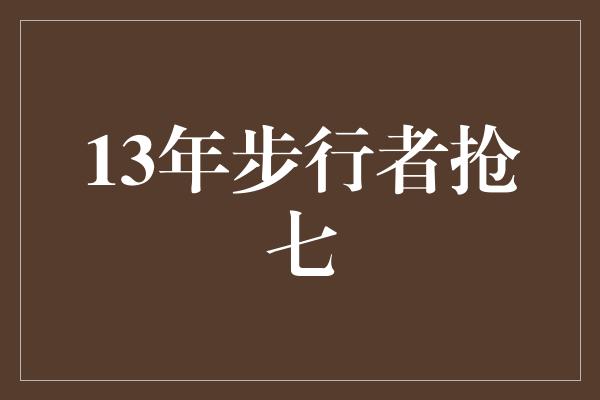 13年步行者抢七